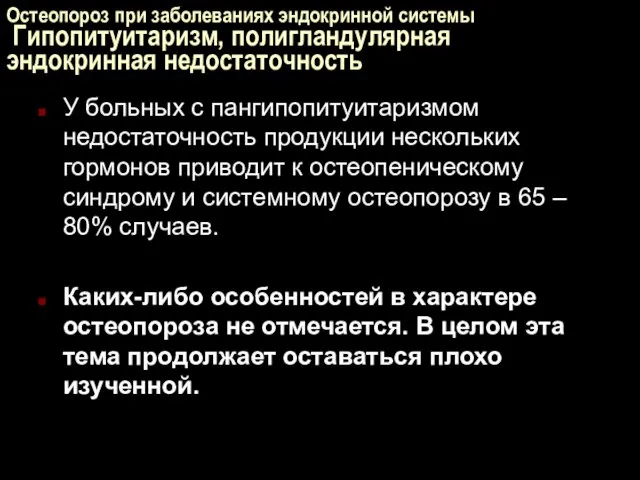 Остеопороз при заболеваниях эндокринной системы
Гипопитуитаризм, полигландулярная эндокринная недостаточность

У больных с пангипопитуитаризмом недостаточность продукции нескольких гормонов приводит к остеопеническому синдрому и системному остеопорозу в 65 – 80% случаев.

Каких-либо особенностей в характере остеопороза не отмечается. В целом эта тема продолжает оставаться плохо изученной.